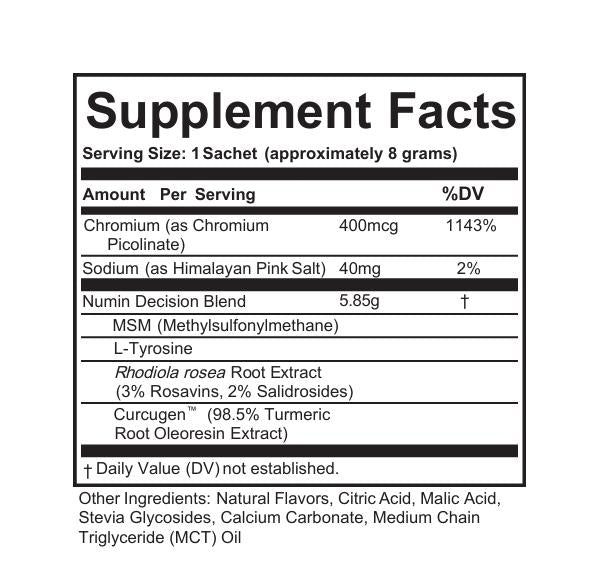 Supplement Facts

Serving Size: 1 Sachet (approximately 8 grams)

| Amount Per Serving | | %DV |
|---|---|---|
| Chromium (as Chromium Picolinate) | 400mcg | 1143% |
| Sodium (as Himalayan Pink Salt) | 40mg | 2% |
| Numin Decision Blend | 5.85g | † |
| MSM (Methylsulfonylmethane) | | |
| L-Tyrosine | | |
| Rhodiola rosea Root Extract (3% Rosavins, 2% Salidrosides) | | |
| Curcugen™ (98.5% Turmeric Root Oleoresin Extract) | | |

† Daily Value (DV) not established.

Other Ingredients: Natural Flavors, Citric Acid, Malic Acid, Stevia Glycosides, Calcium Carbonate, Medium Chain Triglyceride (MCT) Oil